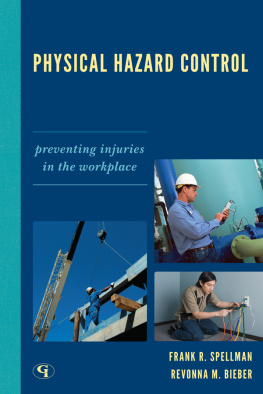 PHYSICAL HAZARD CONTROL

preventing injuries in the workplace

FRANK R. SPELLMAN
REVONNA M. BIEBER

GI